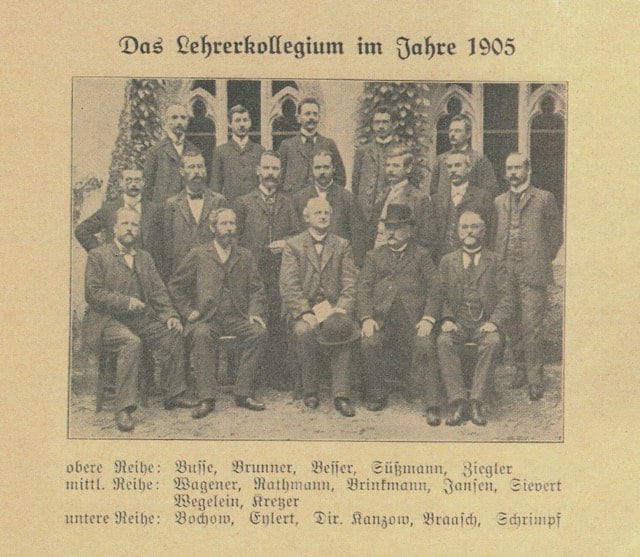 Das Lehrerkollegium im Jahre 1905

obere Reihe: Buſſe, Brunner, Beſſer, Süßmann, Ziegler
mittl. Reihe: Wagener, Rathmann, Brinkmann, Janſen, Sievert
Wegelein, Kretzer
untere Reihe: Bochow, Eylert, Dir. Kanzow, Braaſch, Schrimpf